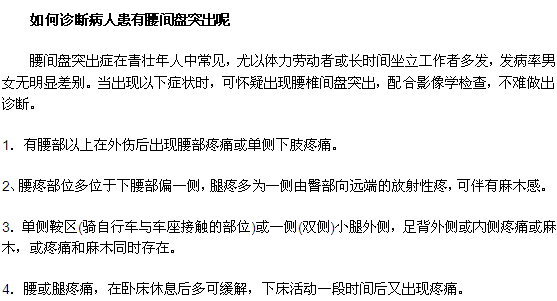 如何诊断病人患有腰间盘突出呢

腰间盘突出症在青壮年人中常见，尤以体力劳动者或长时间坐立工作者多发，发病率男女无明显差别。当出现以下症状时，可怀疑出现腰椎间盘突出，配合影像学检查，不难做出诊断。

1. 有腰部以上在外伤后出现腰部疼痛或单侧下肢疼痛。

2、腰疼部位多位于下腰部偏一侧，腿疼多为一侧由臀部向远端的放射性疼，可伴有麻木感。

3. 单侧鞍区(骑自行车与车座接触的部位)或一侧(双侧)小腿外侧，足背外侧或内侧疼痛或麻木，或疼痛和麻木同时存在。

4. 腰或腿疼痛，在卧床休息后多可缓解，下床活动一段时间后又出现疼痛。